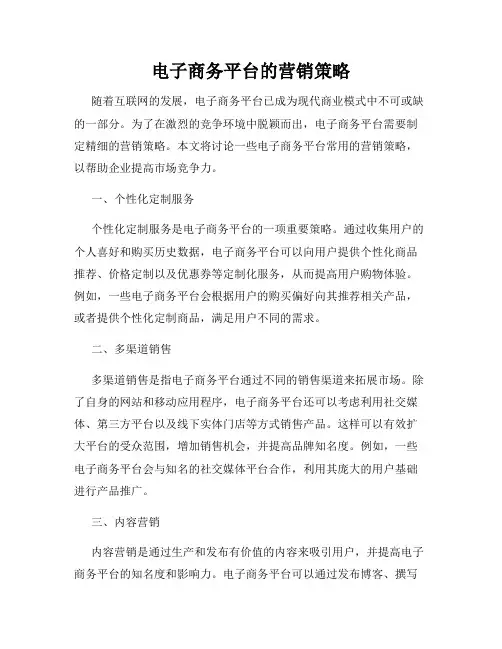 电子商务平台的营销策略

随着互联网的发展，电子商务平台已成为现代商业模式中不可或缺的一部分。为了在激烈的竞争环境中脱颖而出，电子商务平台需要制定精细的营销策略。本文将讨论一些电子商务平台常用的营销策略，以帮助企业提高市场竞争力。

一、个性化定制服务

个性化定制服务是电子商务平台的一项重要策略。通过收集用户的个人喜好和购买历史数据，电子商务平台可以向用户提供个性化商品推荐、价格定制以及优惠券等定制化服务，从而提高用户购物体验。例如，一些电子商务平台会根据用户的购买偏好向其推荐相关产品，或者提供个性化定制商品，满足用户不同的需求。

二、多渠道销售

多渠道销售是指电子商务平台通过不同的销售渠道来拓展市场。除了自身的网站和移动应用程序，电子商务平台还可以考虑利用社交媒体、第三方平台以及线下实体门店等方式销售产品。这样可以有效扩大平台的受众范围，增加销售机会，并提高品牌知名度。例如，一些电子商务平台会与知名的社交媒体平台合作，利用其庞大的用户基础进行产品推广。

三、内容营销

内容营销是通过生产和发布有价值的内容来吸引用户，并提高电子商务平台的知名度和影响力。电子商务平台可以通过发布博客、撰写